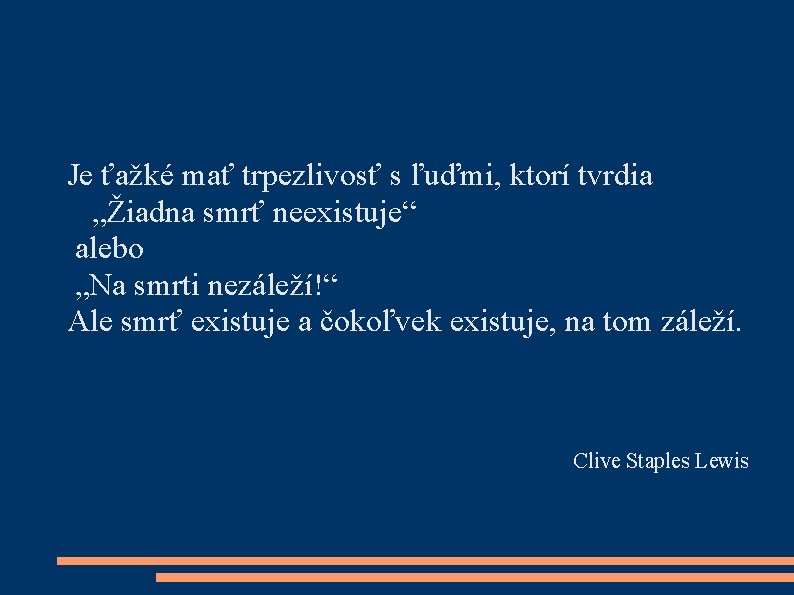 Je ťažké mať trpezlivosť s ľuďmi, ktorí tvrdia
„Žiadna smrť neexistuje“
alebo
„Na smrti nezáleží!“
Ale smrť existuje a čokoľvek existuje, na tom záleží.

Clive Staples Lewis